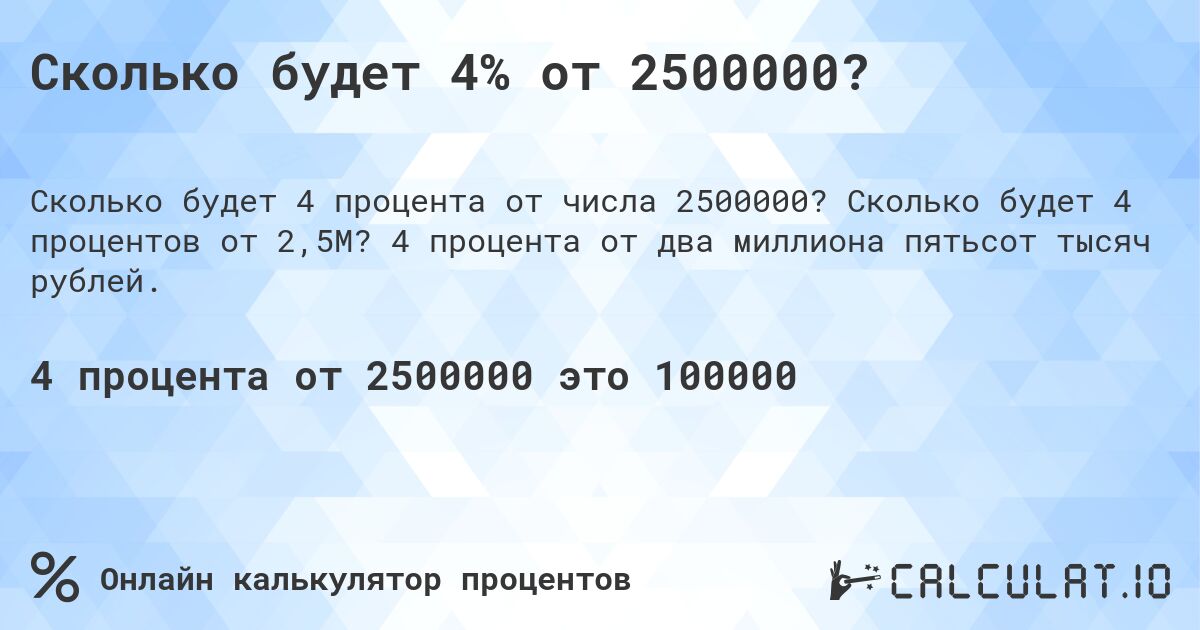 Сколько будет 4% от 2500000?

Сколько будет 4 процента от числа 2500000? Сколько будет 4 процентов от 2,5M? 4 процента от два миллиона пятьсот тысяч рублей.

4 процента от 2500000 это 100000

%

Онлайн калькулятор процентов

CALCULAT.IO